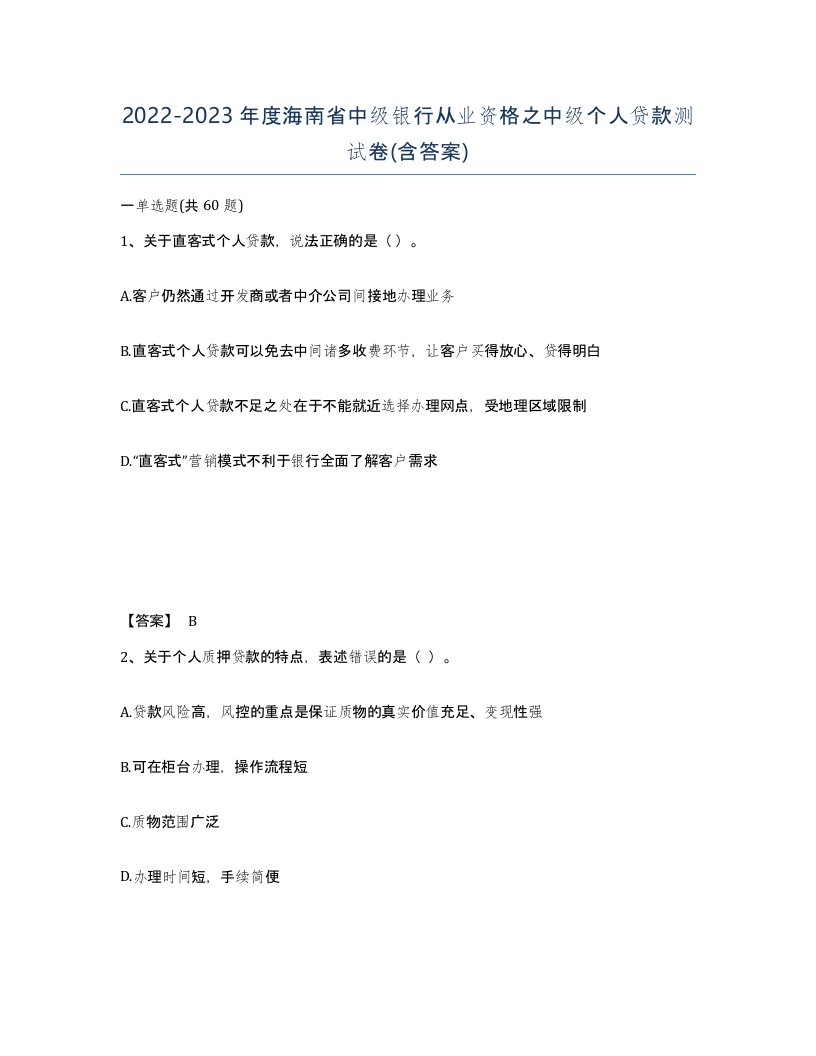 2022-2023年度海南省中级银行从业资格之中级个人贷款测试卷(含答案)

一单选题(共60题)

1、关于直客式个人贷款，说法正确的是（）。

A.客户仍然通过开发商或者中介公司间接地办理业务

B.直客式个人贷款可以免去中间诸多收费环节，让客户买得放心、贷得明白

C.直客式个人贷款不足之处在于不能就近选择办理网点，受地理区域限制

D.“直客式”营销模式不利于银行全面了解客户需求

【答案】 B

2、关于个人质押贷款的特点，表述错误的是（ ）。

A.贷款风险高，风控的重点是保证质物的真实价值充足、变现性强

B.可在柜台办理，操作流程短

C.质物范围广泛

D.办理时间短，手续简便